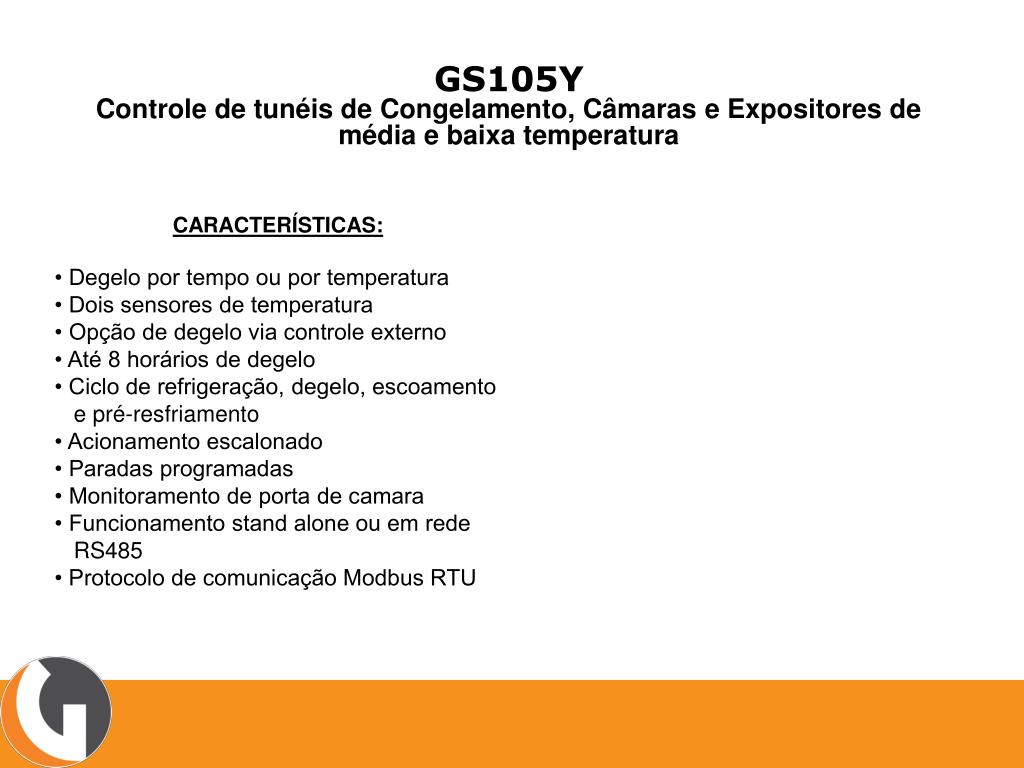 GS105Y
Controle de tunéis de Congelamento, Câmaras e Expositores de média e baixa temperatura

CARACTERÍSTICAS:

• Degelo por tempo ou por temperatura
• Dois sensores de temperatura
• Opção de degelo via controle externo
• Até 8 horários de degelo
• Ciclo de refrigeração, degelo, escoamento e pré-resfriamento
• Acionamento escalonado
• Paradas programadas
• Monitoramento de porta de camara
• Funcionamento stand alone ou em rede RS485
• Protocolo de comunicação Modbus RTU